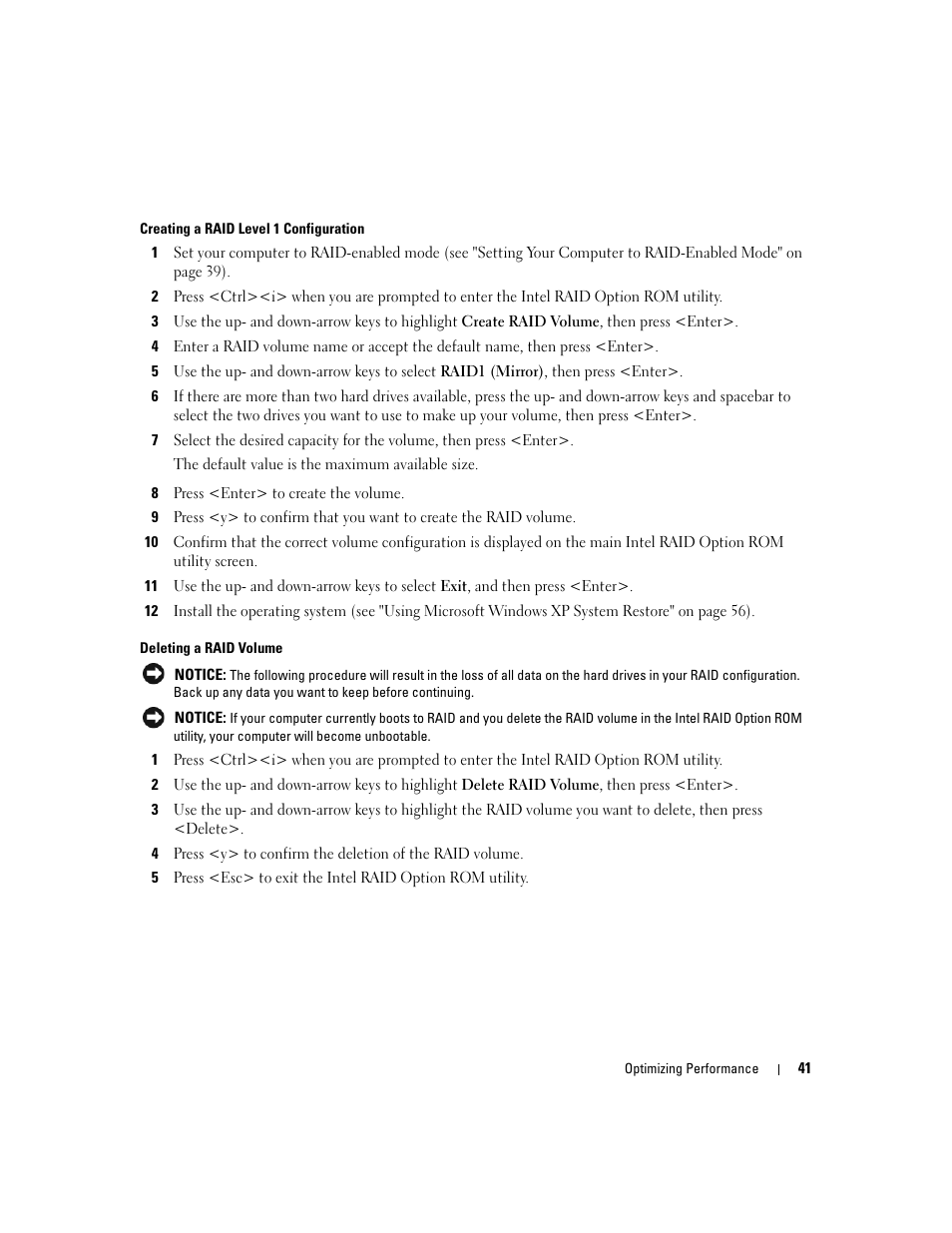 Creating a RAID Level 1 Configuration

1 Set your computer to RAID-enabled mode (see "Setting Your Computer to RAID-Enabled Mode" on page 39).

2 Press <Ctrl><i> when you are prompted to enter the Intel RAID Option ROM utility.

3 Use the up- and down-arrow keys to highlight Create RAID Volume, then press <Enter>.

4 Enter a RAID volume name or accept the default name, then press <Enter>.

5 Use the up- and down-arrow keys to select RAID1 (Mirror), then press <Enter>.

6 If there are more than two hard drives available, press the up- and down-arrow keys and spacebar to select the two drives you want to use to make up your volume, then press <Enter>.

7 Select the desired capacity for the volume, then press <Enter>.

The default value is the maximum available size.

8 Press <Enter> to create the volume.

9 Press <y> to confirm that you want to create the RAID volume.

10 Confirm that the correct volume configuration is displayed on the main Intel RAID Option ROM utility screen.

11 Use the up- and down-arrow keys to select Exit, and then press <Enter>.

12 Install the operating system (see "Using Microsoft Windows XP System Restore" on page 56).

Deleting a RAID Volume

NOTICE: The following procedure will result in the loss of all data on the hard drives in your RAID configuration. Back up any data you want to keep before continuing.

NOTICE: If your computer currently boots to RAID and you delete the RAID volume in the Intel RAID Option ROM utility, your computer will become unbootable.

1 Press <Ctrl><i> when you are prompted to enter the Intel RAID Option ROM utility.

2 Use the up- and down-arrow keys to highlight Delete RAID Volume, then press <Enter>.

3 Use the up- and down-arrow keys to highlight the RAID volume you want to delete, then press <Delete>.

4 Press <y> to confirm the deletion of the RAID volume.

5 Press <Esc> to exit the Intel RAID Option ROM utility.

Optimizing Performance | 41